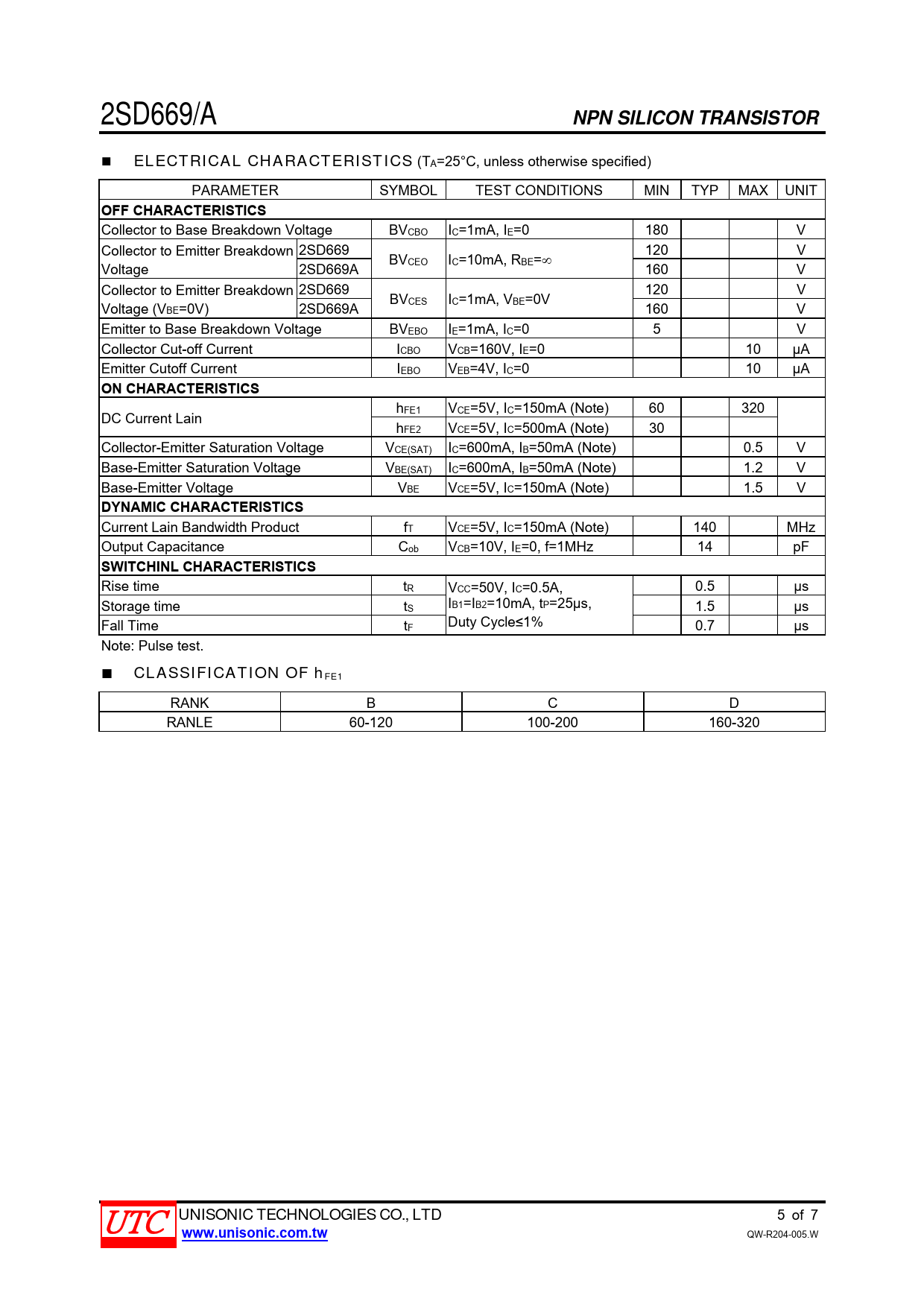 2SD669/A

NPN SILICON TRANSISTOR

■ ELECTRICAL CHARACTERISTICS ($T_A$=25°C, unless otherwise specified)

| PARAMETER | | SYMBOL | TEST CONDITIONS | MIN | TYP | MAX | UNIT |
|---|---|---|---|---|---|---|---|
| OFF CHARACTERISTICS | | | | | | | |
| Collector to Base Breakdown Voltage | | $BV_{CBO}$ | $I_C$=1mA, $I_E$=0 | 180 | | | V |
| Collector to Emitter Breakdown Voltage | 2SD669 | $BV_{CEO}$ | $I_C$=10mA, $R_{BE}$=∞ | 120 | | | V |
| | 2SD669A | | | 160 | | | V |
| Collector to Emitter Breakdown Voltage ($V_{BE}$=0V) | 2SD669 | $BV_{CES}$ | $I_C$=1mA, $V_{BE}$=0V | 120 | | | V |
| | 2SD669A | | | 160 | | | V |
| Emitter to Base Breakdown Voltage | | $BV_{EBO}$ | $I_E$=1mA, $I_C$=0 | 5 | | | V |
| Collector Cut-off Current | | $I_{CBO}$ | $V_{CB}$=160V, $I_E$=0 | | | 10 | μA |
| Emitter Cutoff Current | | $I_{EBO}$ | $V_{EB}$=4V, $I_C$=0 | | | 10 | μA |
| ON CHARACTERISTICS | | | | | | | |
| DC Current Lain | | $h_{FE1}$ | $V_{CE}$=5V, $I_C$=150mA (Note) | 60 | | 320 | |
| | | $h_{FE2}$ | $V_{CE}$=5V, $I_C$=500mA (Note) | 30 | | | |
| Collector-Emitter Saturation Voltage | | $V_{CE(SAT)}$ | $I_C$=600mA, $I_B$=50mA (Note) | | | 0.5 | V |
| Base-Emitter Saturation Voltage | | $V_{BE(SAT)}$ | $I_C$=600mA, $I_B$=50mA (Note) | | | 1.2 | V |
| Base-Emitter Voltage | | $V_{BE}$ | $V_{CE}$=5V, $I_C$=150mA (Note) | | | 1.5 | V |
| DYNAMIC CHARACTERISTICS | | | | | | | |
| Current Lain Bandwidth Product | | $f_T$ | $V_{CE}$=5V, $I_C$=150mA (Note) | | 140 | | MHz |
| Output Capacitance | | $C_{ob}$ | $V_{CB}$=10V, $I_E$=0, f=1MHz | | 14 | | pF |
| SWITCHINL CHARACTERISTICS | | | | | | | |
| Rise time | | $t_R$ | $V_{CC}$=50V, $I_C$=0.5A, $I_{B1}$=$I_{B2}$=10mA, $t_P$=25μs, Duty Cycle≤1% | | 0.5 | | μs |
| Storage time | | $t_S$ | | | 1.5 | | μs |
| Fall Time | | $t_F$ | | | 0.7 | | μs |

Note: Pulse test.

■ CLASSIFICATION OF $h_{FE1}$

| RANK | B | C | D |
|---|---|---|---|
| RANLE | 60-120 | 100-200 | 160-320 |

UTC UNISONIC TECHNOLOGIES CO., LTD
www.unisonic.com.tw

5 of 7
QW-R204-005.W